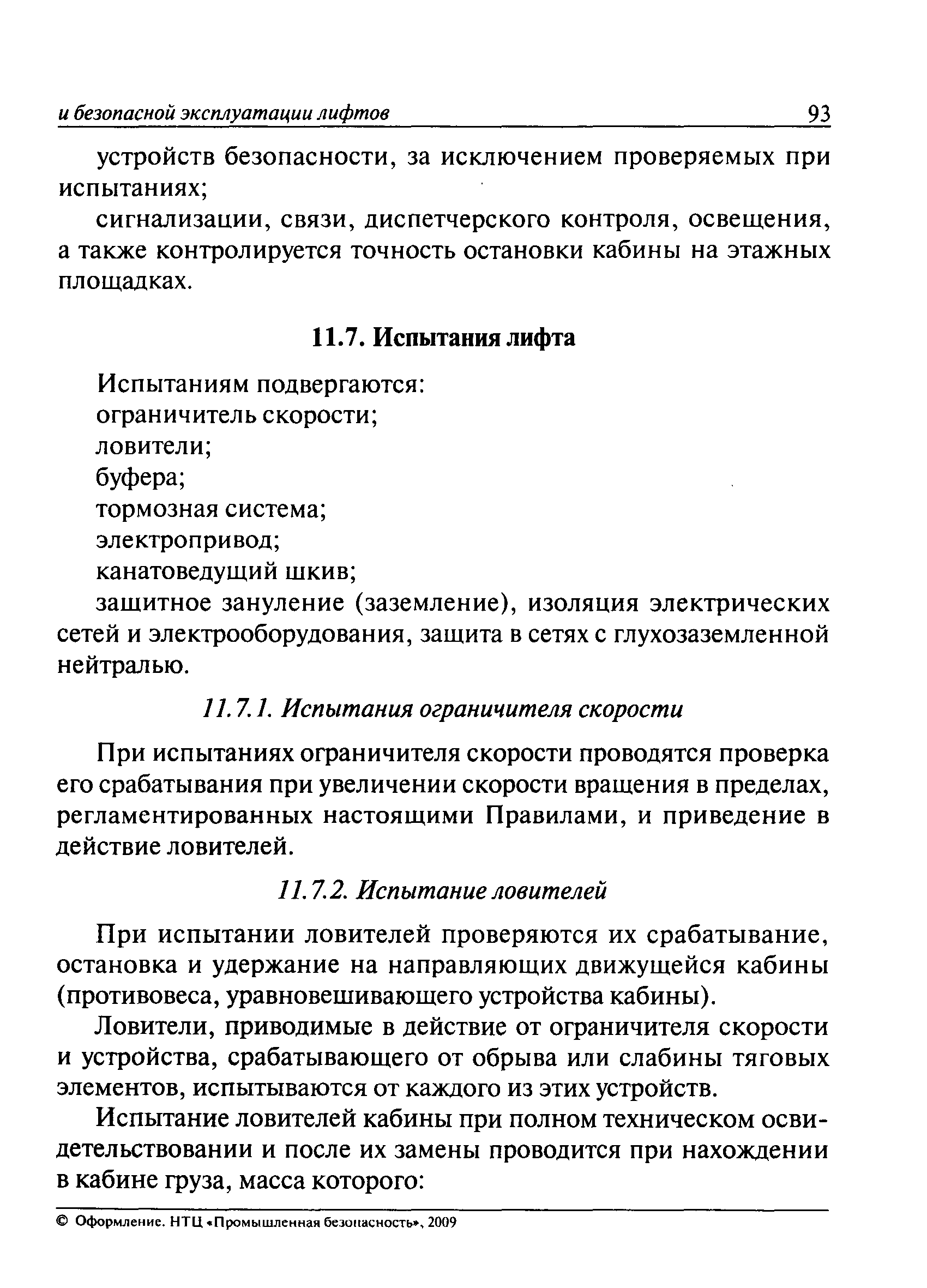 и безопасной эксплуатации лифтов 93

устройств безопасности, за исключением проверяемых при испытаниях;

сигнализации, связи, диспетчерского контроля, освещения, а также контролируется точность остановки кабины на этажных площадках.

11.7. Испытания лифта

Испытаниям подвергаются:
ограничитель скорости;
ловители;
буфера;
тормозная система;
электропривод;
канатоведущий шкив;
защитное зануление (заземление), изоляция электрических сетей и электрооборудования, защита в сетях с глухозаземленной нейтралью.

11.7.1. Испытания ограничителя скорости

При испытаниях ограничителя скорости проводятся проверка его срабатывания при увеличении скорости вращения в пределах, регламентированных настоящими Правилами, и приведение в действие ловителей.

11.7.2. Испытание ловителей

При испытании ловителей проверяются их срабатывание, остановка и удержание на направляющих движущейся кабины (противовеса, уравновешивающего устройства кабины).

Ловители, приводимые в действие от ограничителя скорости и устройства, срабатывающего от обрыва или слабины тяговых элементов, испытываются от каждого из этих устройств.

Испытание ловителей кабины при полном техническом освидетельствовании и после их замены проводится при нахождении в кабине груза, масса которого:

© Оформление. НТЦ «Промышленная безопасность», 2009